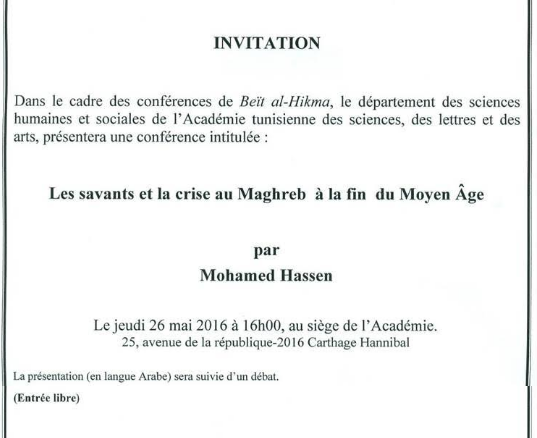 INVITATION

Dans le cadre des conférences de Beït al-Hikma, le département des sciences humaines et sociales de l'Académie tunisienne des sciences, des lettres et des arts, présentera une conférence intitulée :

Les savants et la crise au Maghreb à la fin du Moyen Âge

par

Mohamed Hassen

Le jeudi 26 mai 2016 à 16h00, au siège de l'Académie.
25, avenue de la république-2016 Carthage Hannibal

La présentation (en langue Arabe) sera suivie d'un débat.

(Entrée libre)